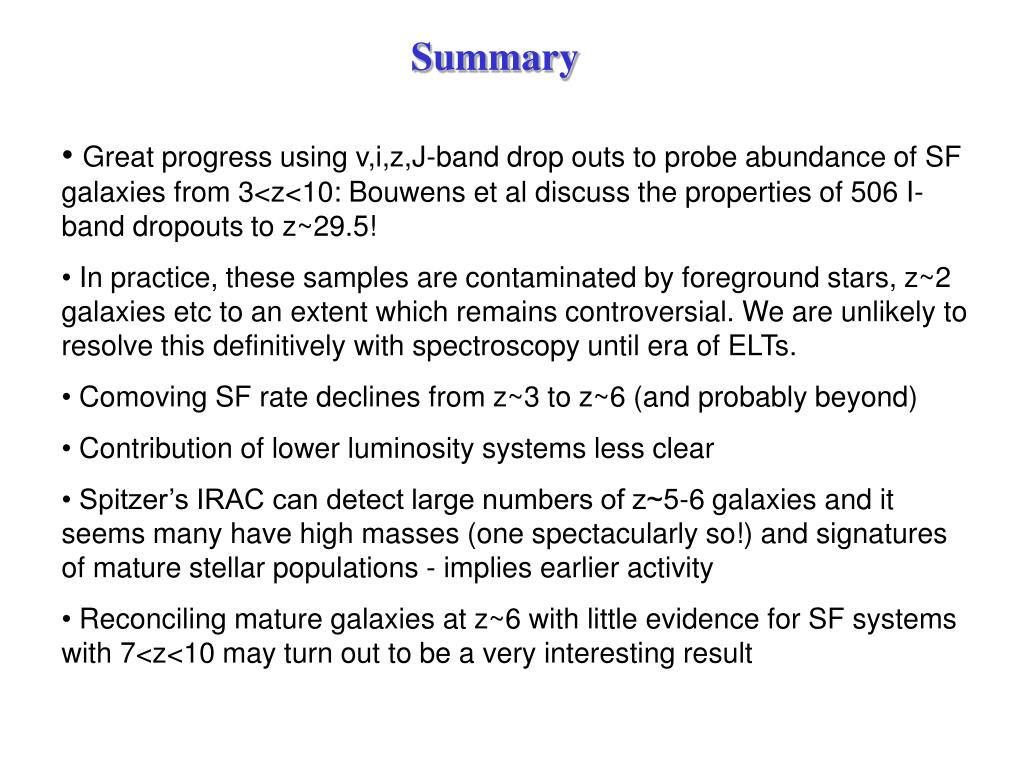 Summary

• Great progress using v,i,z,J-band drop outs to probe abundance of SF galaxies from 3<z<10: Bouwens et al discuss the properties of 506 I-band dropouts to z~29.5!

• In practice, these samples are contaminated by foreground stars, z~2 galaxies etc to an extent which remains controversial. We are unlikely to resolve this definitively with spectroscopy until era of ELTs.

• Comoving SF rate declines from z~3 to z~6 (and probably beyond)

• Contribution of lower luminosity systems less clear

• Spitzer's IRAC can detect large numbers of z~5-6 galaxies and it seems many have high masses (one spectacularly so!) and signatures of mature stellar populations - implies earlier activity

• Reconciling mature galaxies at z~6 with little evidence for SF systems with 7<z<10 may turn out to be a very interesting result